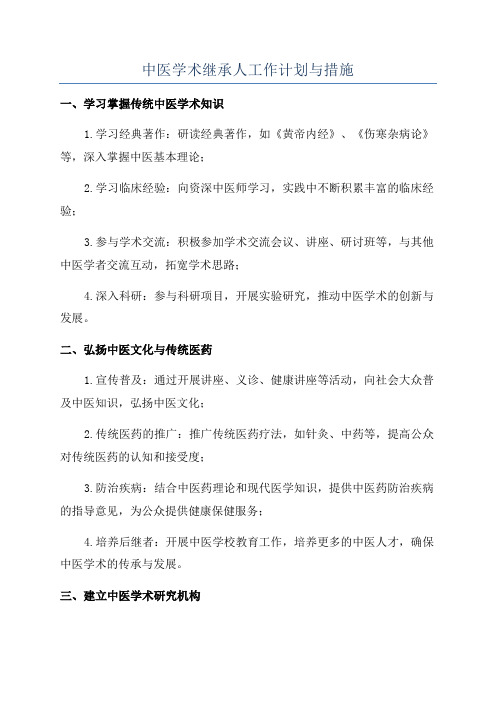 中医学术继承人工作计划与措施

一、学习掌握传统中医学术知识

1.学习经典著作：研读经典著作，如《黄帝内经》、《伤寒杂病论》等，深入掌握中医基本理论；

2.学习临床经验：向资深中医师学习，实践中不断积累丰富的临床经验；

3.参与学术交流：积极参加学术交流会议、讲座、研讨班等，与其他中医学者交流互动，拓宽学术思路；

4.深入科研：参与科研项目，开展实验研究，推动中医学术的创新与发展。

二、弘扬中医文化与传统医药

1.宣传普及：通过开展讲座、义诊、健康讲座等活动，向社会大众普及中医知识，弘扬中医文化；

2.传统医药的推广：推广传统医药疗法，如针灸、中药等，提高公众对传统医药的认知和接受度；

3.防治疾病：结合中医药理论和现代医学知识，提供中医药防治疾病的指导意见，为公众提供健康保健服务；

4.培养后继者：开展中医学校教育工作，培养更多的中医人才，确保中医学术的传承与发展。

三、建立中医学术研究机构